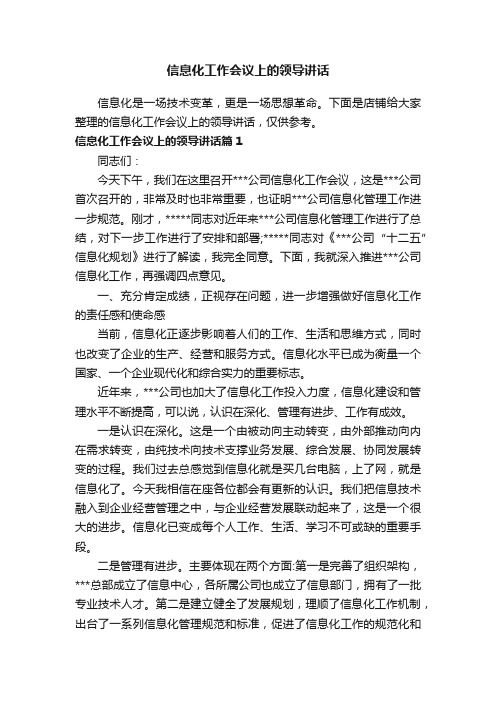 信息化工作会议上的领导讲话

信息化是一场技术变革，更是一场思想革命。下面是店铺给大家整理的信息化工作会议上的领导讲话，仅供参考。

信息化工作会议上的领导讲话篇1

同志们：

今天下午，我们在这里召开***公司信息化工作会议，这是***公司首次召开的，非常及时也非常重要，也证明***公司信息化管理工作进一步规范。刚才，*****同志对近年来***公司信息化管理工作进行了总结，对下一步工作进行了安排和部署;*****同志对《***公司“十二五”信息化规划》进行了解读，我完全同意。下面，我就深入推进***公司信息化工作，再强调四点意见。

一、充分肯定成绩，正视存在问题，进一步增强做好信息化工作的责任感和使命感

当前，信息化正逐步影响着人们的工作、生活和思维方式，同时也改变了企业的生产、经营和服务方式。信息化水平已成为衡量一个国家、一个企业现代化和综合实力的重要标志。

近年来，***公司也加大了信息化工作投入力度，信息化建设和管理水平不断提高，可以说，认识在深化、管理有进步、工作有成效。

一是认识在深化。这是一个由被动向主动转变，由外部推动向内在需求转变，由纯技术向技术支撑业务发展、综合发展、协同发展转变的过程。我们过去总感觉到信息化就是买几台电脑，上了网，就是信息化了。今天我相信在座各位都会有更新的认识。我们把信息技术融入到企业经营管理之中，与企业经营发展联动起来了，这是一个很大的进步。信息化已变成每个人工作、生活、学习不可或缺的重要手段。

二是管理有进步。主要体现在两个方面:第一是完善了组织架构，***总部成立了信息中心，各所属公司也成立了信息部门，拥有了一批专业技术人才。第二是建立健全了发展规划，理顺了信息化工作机制，出台了一系列信息化管理规范和标准，促进了信息化工作的规范化和